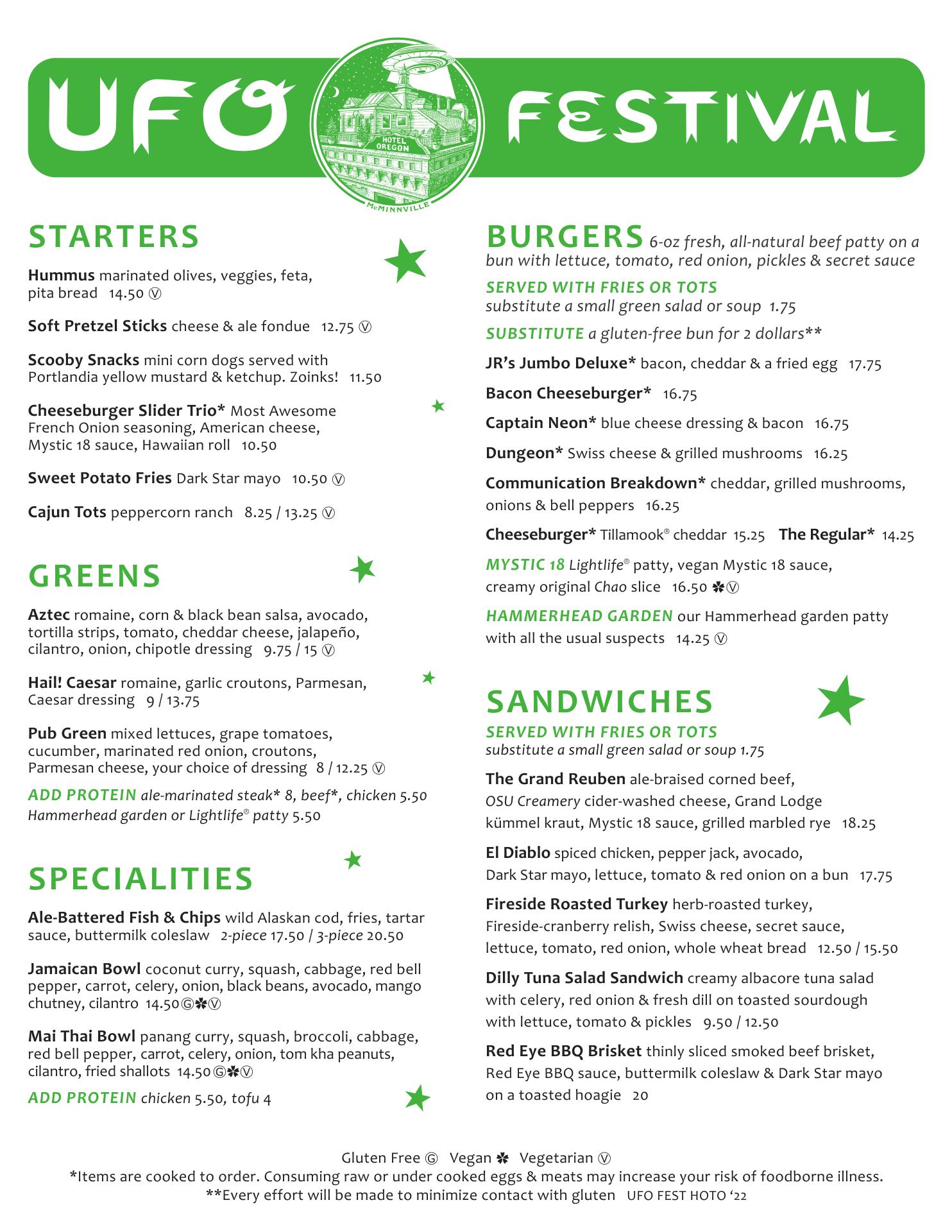 UFO FESTIVAL

HOTEL OREGON

McMINNVILLE

STARTERS

Hummus marinated olives, veggies, feta, pita bread 14.50 Ⓥ

Soft Pretzel Sticks cheese & ale fondue 12.75 Ⓥ

Scooby Snacks mini corn dogs served with Portlandia yellow mustard & ketchup. Zoinks! 11.50

Cheeseburger Slider Trio* Most Awesome French Onion seasoning, American cheese, Mystic 18 sauce, Hawaiian roll 10.50

Sweet Potato Fries Dark Star mayo 10.50 Ⓥ

Cajun Tots peppercorn ranch 8.25 / 13.25 Ⓥ

GREENS

Aztec romaine, corn & black bean salsa, avocado, tortilla strips, tomato, cheddar cheese, jalapeño, cilantro, onion, chipotle dressing 9.75 / 15 Ⓥ

Hail! Caesar romaine, garlic croutons, Parmesan, Caesar dressing 9 / 13.75

Pub Green mixed lettuces, grape tomatoes, cucumber, marinated red onion, croutons, Parmesan cheese, your choice of dressing 8 / 12.25 Ⓥ

ADD PROTEIN ale-marinated steak* 8, beef*, chicken 5.50 Hammerhead garden or Lightlife® patty 5.50

SPECIALITIES

Ale-Battered Fish & Chips wild Alaskan cod, fries, tartar sauce, buttermilk coleslaw 2-piece 17.50 / 3-piece 20.50

Jamaican Bowl coconut curry, squash, cabbage, red bell pepper, carrot, celery, onion, black beans, avocado, mango chutney, cilantro 14.50Ⓖ✽Ⓥ

Mai Thai Bowl panang curry, squash, broccoli, cabbage, red bell pepper, carrot, celery, onion, tom kha peanuts, cilantro, fried shallots 14.50Ⓖ✽Ⓥ

ADD PROTEIN chicken 5.50, tofu 4

BURGERS 6-oz fresh, all-natural beef patty on a bun with lettuce, tomato, red onion, pickles & secret sauce

SERVED WITH FRIES OR TOTS
substitute a small green salad or soup 1.75

SUBSTITUTE a gluten-free bun for 2 dollars**

JR's Jumbo Deluxe* bacon, cheddar & a fried egg 17.75

Bacon Cheeseburger* 16.75

Captain Neon* blue cheese dressing & bacon 16.75

Dungeon* Swiss cheese & grilled mushrooms 16.25

Communication Breakdown* cheddar, grilled mushrooms, onions & bell peppers 16.25

Cheeseburger* Tillamook® cheddar 15.25 The Regular* 14.25

MYSTIC 18 Lightlife® patty, vegan Mystic 18 sauce, creamy original Chao slice 16.50 ✽Ⓥ

HAMMERHEAD GARDEN our Hammerhead garden patty with all the usual suspects 14.25 Ⓥ

SANDWICHES

SERVED WITH FRIES OR TOTS
substitute a small green salad or soup 1.75

The Grand Reuben ale-braised corned beef, OSU Creamery cider-washed cheese, Grand Lodge kümmel kraut, Mystic 18 sauce, grilled marbled rye 18.25

El Diablo spiced chicken, pepper jack, avocado, Dark Star mayo, lettuce, tomato & red onion on a bun 17.75

Fireside Roasted Turkey herb-roasted turkey, Fireside-cranberry relish, Swiss cheese, secret sauce, lettuce, tomato, red onion, whole wheat bread 12.50 / 15.50

Dilly Tuna Salad Sandwich creamy albacore tuna salad with celery, red onion & fresh dill on toasted sourdough with lettuce, tomato & pickles 9.50 / 12.50

Red Eye BBQ Brisket thinly sliced smoked beef brisket, Red Eye BBQ sauce, buttermilk coleslaw & Dark Star mayo on a toasted hoagie 20

Gluten Free Ⓖ Vegan ✽ Vegetarian Ⓥ
*Items are cooked to order. Consuming raw or under cooked eggs & meats may increase your risk of foodborne illness.
**Every effort will be made to minimize contact with gluten UFO FEST HOTO '22